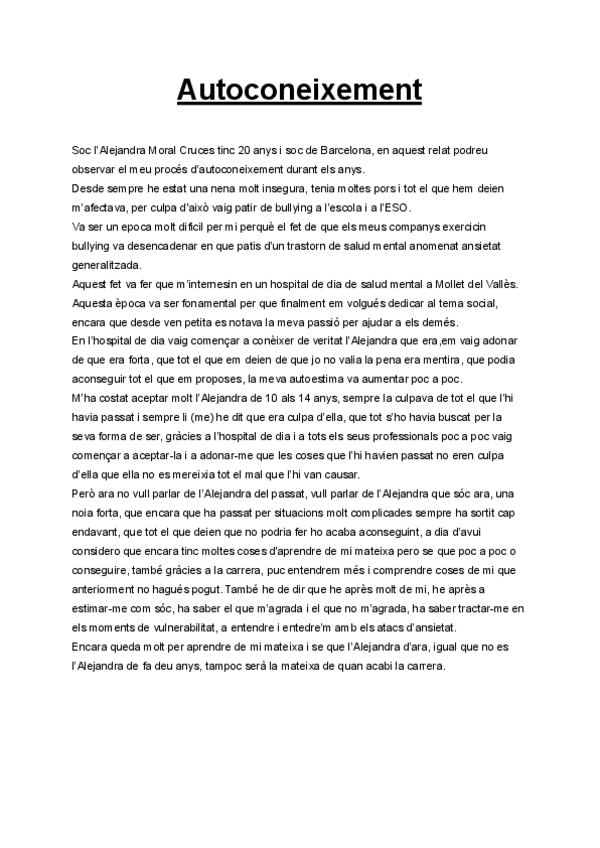 Autoconeixement

Soc l'Alejandra Moral Cruces tinc 20 anys i soc de Barcelona, en aquest relat podreu observar el meu procés d'autoconeixement durant els anys.
Desde sempre he estat una nena molt insegura, tenia moltes pors i tot el que hem deien m'afectava, per culpa d'això vaig patir de bullying a l'escola i a l'ESO.
Va ser un epoca molt dificil per mi perquè el fet de que els meus companys exercicin bullying va desencadenar en que patis d'un trastorn de salud mental anomenat ansietat generalitzada.
Aquest fet va fer que m'internesin en un hospital de dia de salud mental a Mollet del Vallès. Aquesta època va ser fonamental per que finalment em volgués dedicar al tema social, encara que desde ven petita es notava la meva passió per ajudar a els demés.
En l'hospital de dia vaig començar a conèixer de veritat l'Alejandra que era,em vaig adonar de que era forta, que tot el que em deien de que jo no valia la pena era mentira, que podia aconseguir tot el que em proposes, la meva autoestima va aumentar poc a poc.
M'ha costat aceptar molt l'Alejandra de 10 als 14 anys, sempre la culpava de tot el que l'hi havia passat i sempre li (me) he dit que era culpa d'ella, que tot s'ho havia buscat per la seva forma de ser, gràcies a l'hospital de dia i a tots els seus professionals poc a poc vaig començar a aceptar-la i a adonar-me que les coses que l'hi havien passat no eren culpa d'ella que ella no es mereixia tot el mal que l'hi van causar.
Però ara no vull parlar de l'Alejandra del passat, vull parlar de l'Alejandra que sóc ara, una noia forta, que encara que ha passat per situacions molt complicades sempre ha sortit cap endavant, que tot el que deien que no podria fer ho acaba aconseguint, a dia d'avui considero que encara tinc moltes coses d'aprendre de mi mateixa pero se que poc a poc o conseguire, també gràcies a la carrera, puc entendrem més i comprendre coses de mi que anteriorment no hagués pogut. També he de dir que he après molt de mi, he après a estimar-me com sóc, ha saber el que m'agrada i el que no m'agrada, ha saber tractar-me en els moments de vulnerabilitat, a entendre i entedre'm amb els atacs d'ansietat.
Encara queda molt per aprendre de mi mateixa i se que l'Alejandra d'ara, igual que no es l'Alejandra de fa deu anys, tampoc serà la mateixa de quan acabi la carrera.